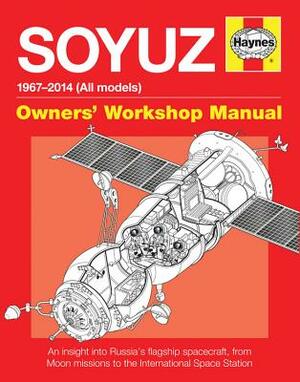 SOYUZ

Haynes

1967–2014 (All models)

Owners' Workshop Manual

An insight into Russia's flagship spacecraft, from Moon missions to the International Space Station